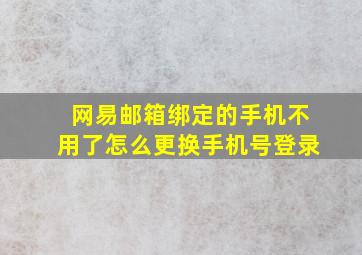 网易邮箱绑定的手机不用了怎么更换手机号登录